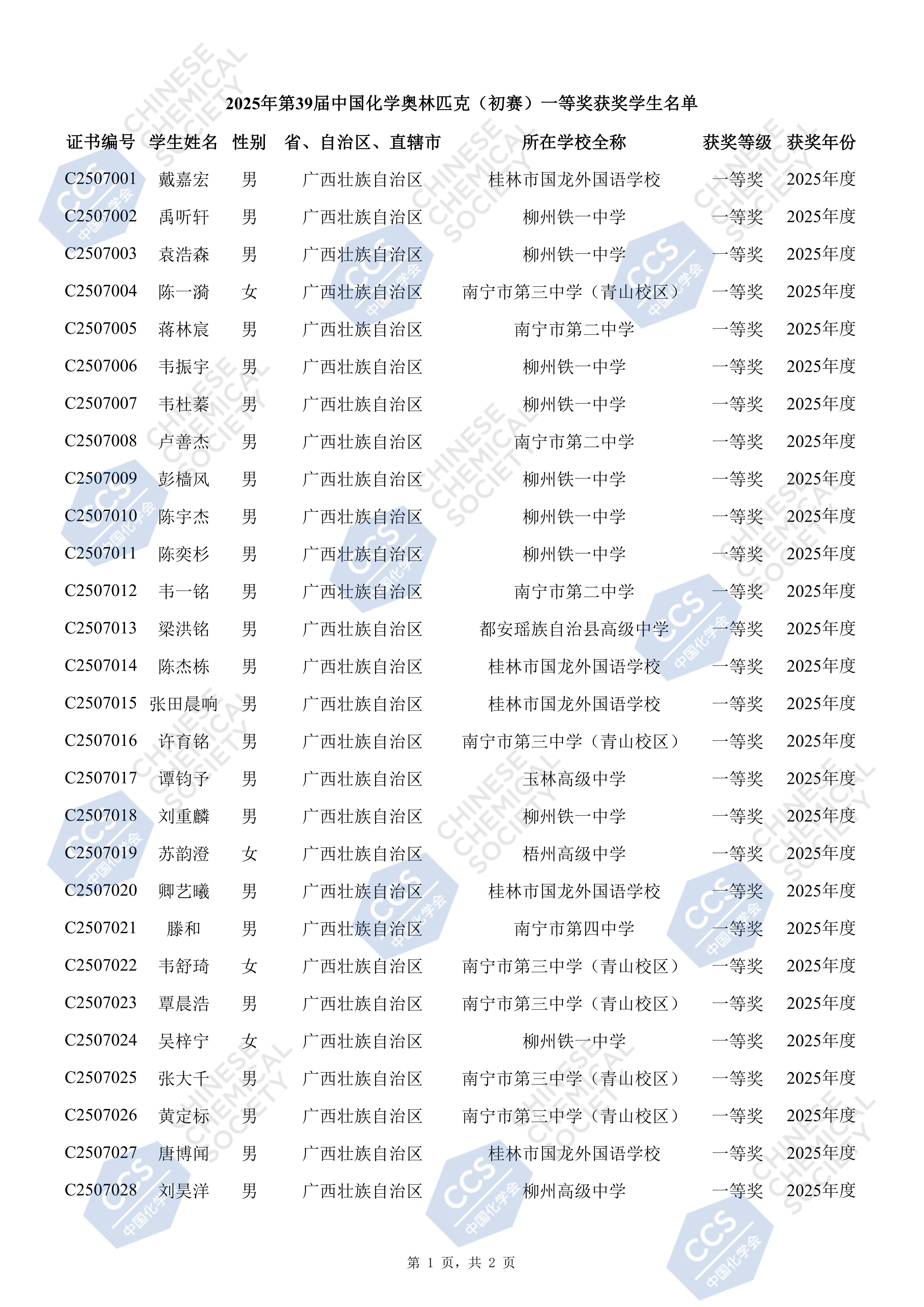 2025年第39届中国化学奥林匹克（初赛）一等奖获奖学生名单

| 证书编号 | 学生姓名 | 性别 | 省、自治区、直辖市 | 所在学校全称 | 获奖等级 | 获奖年份 |
|---|---|---|---|---|---|---|
| C2507001 | 戴嘉宏 | 男 | 广西壮族自治区 | 桂林市国龙外国语学校 | 一等奖 | 2025年度 |
| C2507002 | 禹昕轩 | 男 | 广西壮族自治区 | 柳州铁一中学 | 一等奖 | 2025年度 |
| C2507003 | 袁浩森 | 男 | 广西壮族自治区 | 柳州铁一中学 | 一等奖 | 2025年度 |
| C2507004 | 陈一漪 | 女 | 广西壮族自治区 | 南宁市第三中学（青山校区） | 一等奖 | 2025年度 |
| C2507005 | 蒋林宸 | 男 | 广西壮族自治区 | 南宁市第二中学 | 一等奖 | 2025年度 |
| C2507006 | 韦振宇 | 男 | 广西壮族自治区 | 柳州铁一中学 | 一等奖 | 2025年度 |
| C2507007 | 韦杜蓁 | 男 | 广西壮族自治区 | 柳州铁一中学 | 一等奖 | 2025年度 |
| C2507008 | 卢善杰 | 男 | 广西壮族自治区 | 南宁市第二中学 | 一等奖 | 2025年度 |
| C2507009 | 彭樯风 | 男 | 广西壮族自治区 | 柳州铁一中学 | 一等奖 | 2025年度 |
| C2507010 | 陈宇杰 | 男 | 广西壮族自治区 | 柳州铁一中学 | 一等奖 | 2025年度 |
| C2507011 | 陈奕杉 | 男 | 广西壮族自治区 | 柳州铁一中学 | 一等奖 | 2025年度 |
| C2507012 | 韦一铭 | 男 | 广西壮族自治区 | 南宁市第二中学 | 一等奖 | 2025年度 |
| C2507013 | 梁洪铭 | 男 | 广西壮族自治区 | 都安瑶族自治县高级中学 | 一等奖 | 2025年度 |
| C2507014 | 陈杰栋 | 男 | 广西壮族自治区 | 桂林市国龙外国语学校 | 一等奖 | 2025年度 |
| C2507015 | 张田晨响 | 男 | 广西壮族自治区 | 桂林市国龙外国语学校 | 一等奖 | 2025年度 |
| C2507016 | 许育铭 | 男 | 广西壮族自治区 | 南宁市第三中学（青山校区） | 一等奖 | 2025年度 |
| C2507017 | 谭钧予 | 男 | 广西壮族自治区 | 玉林高级中学 | 一等奖 | 2025年度 |
| C2507018 | 刘重麟 | 男 | 广西壮族自治区 | 柳州铁一中学 | 一等奖 | 2025年度 |
| C2507019 | 苏韵澄 | 女 | 广西壮族自治区 | 梧州高级中学 | 一等奖 | 2025年度 |
| C2507020 | 卿艺曦 | 男 | 广西壮族自治区 | 桂林市国龙外国语学校 | 一等奖 | 2025年度 |
| C2507021 | 滕和 | 男 | 广西壮族自治区 | 南宁市第四中学 | 一等奖 | 2025年度 |
| C2507022 | 韦舒琦 | 女 | 广西壮族自治区 | 南宁市第三中学（青山校区） | 一等奖 | 2025年度 |
| C2507023 | 覃晨浩 | 男 | 广西壮族自治区 | 南宁市第三中学（青山校区） | 一等奖 | 2025年度 |
| C2507024 | 吴梓宁 | 女 | 广西壮族自治区 | 柳州铁一中学 | 一等奖 | 2025年度 |
| C2507025 | 张大千 | 男 | 广西壮族自治区 | 南宁市第三中学（青山校区） | 一等奖 | 2025年度 |
| C2507026 | 黄定标 | 男 | 广西壮族自治区 | 南宁市第三中学（青山校区） | 一等奖 | 2025年度 |
| C2507027 | 唐博闻 | 男 | 广西壮族自治区 | 桂林市国龙外国语学校 | 一等奖 | 2025年度 |
| C2507028 | 刘昊洋 | 男 | 广西壮族自治区 | 柳州高级中学 | 一等奖 | 2025年度 |

第 1 页，共 2 页